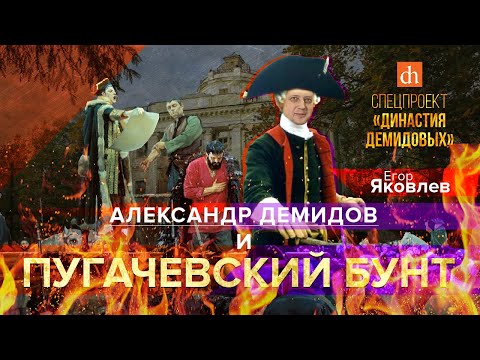 dh

СПЕЦПРОЕКТ «ДИНАСТИЯ ДЕМИДОВЫХ»

Егор Яковлев

АЛЕКСАНДР ДЕМИДОВ И ПУГАЧЕВСКИЙ БУНТ